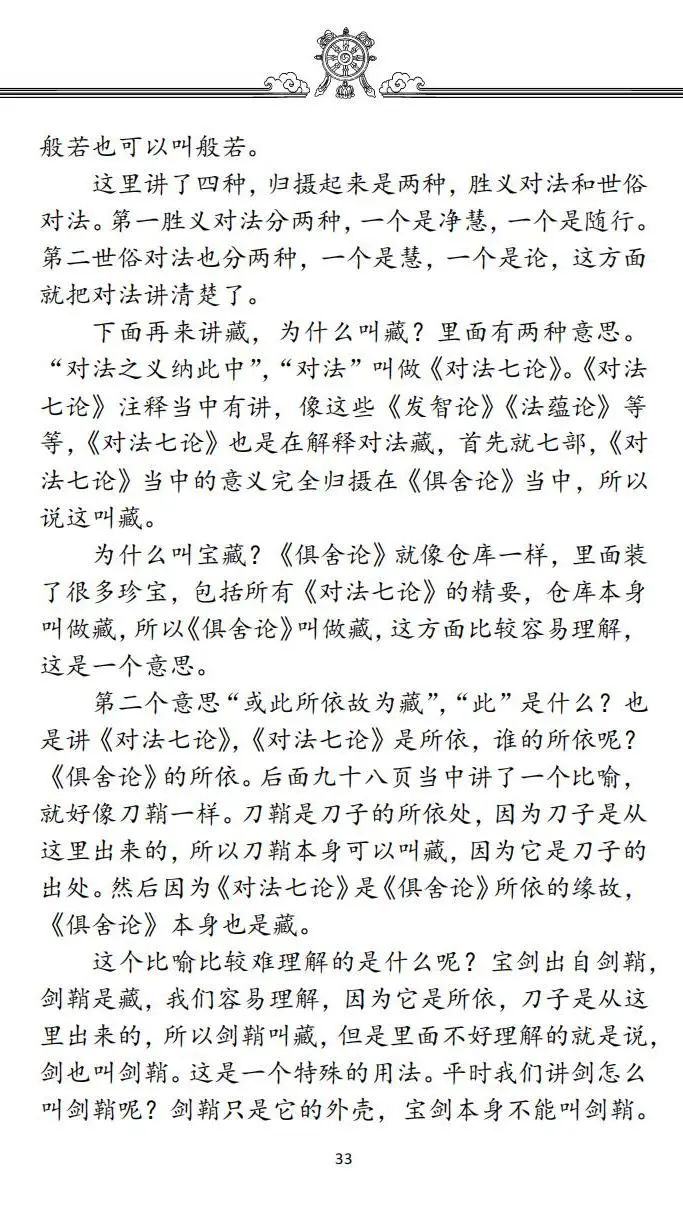 般若也可以叫般若。

这里讲了四种，归摄起来是两种，胜义对法和世俗对法。第一胜义对法分两种，一个是净慧，一个是随行。第二世俗对法也分两种，一个是慧，一个是论，这方面就把对法讲清楚了。

下面再来讲藏，为什么叫藏？里面有两种意思。“对法之义纳此中”，“对法”叫做《对法七论》。《对法七论》注释当中有讲，像这些《发智论》《法蕴论》等等，《对法七论》也是在解释对法藏，首先就七部，《对法七论》当中的意义完全归摄在《俱舍论》当中，所以说这叫藏。

为什么叫宝藏？《俱舍论》就像仓库一样，里面装了很多珍宝，包括所有《对法七论》的精要，仓库本身叫做藏，所以《俱舍论》叫做藏，这方面比较容易理解，这是一个意思。

第二个意思“或此所依故为藏”，“此”是什么？也是讲《对法七论》，《对法七论》是所依，谁的所依呢？《俱舍论》的所依。后面九十八页当中讲了一个比喻，就好像刀鞘一样。刀鞘是刀子的所依处，因为刀子是从这里出来的，所以刀鞘本身可以叫藏，因为它是刀子的出处。然后因为《对法七论》是《俱舍论》所依的缘故，《俱舍论》本身也是藏。

这个比喻比较难理解的是什么呢？宝剑出自剑鞘，剑鞘是藏，我们容易理解，因为它是所依，刀子是从这里出来的，所以剑鞘叫藏，但是里面不好理解的就是说，剑也叫剑鞘。这是一个特殊的用法。平时我们讲剑怎么叫剑鞘呢？剑鞘只是它的外壳，宝剑本身不能叫剑鞘。

33